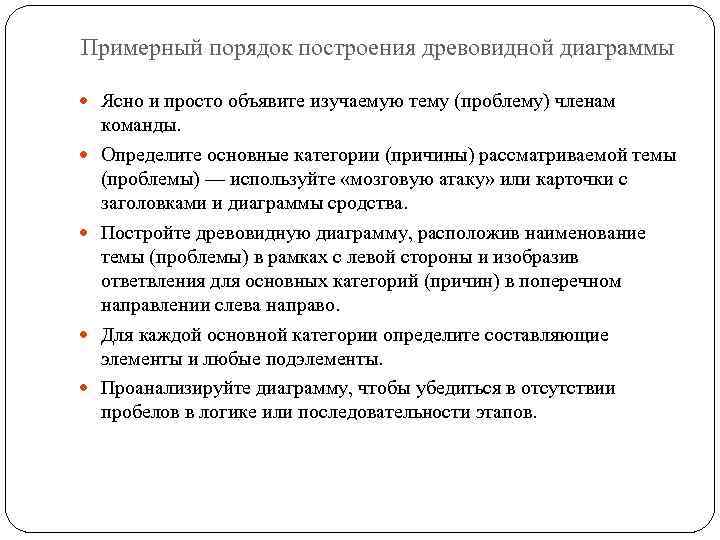 Примерный порядок построения древовидной диаграммы

Ясно и просто объявите изучаемую тему (проблему) членам команды.

Определите основные категории (причины) рассматриваемой темы (проблемы) — используйте «мозговую атаку» или карточки с заголовками и диаграммы сродства.

Постройте древовидную диаграмму, расположив наименование темы (проблемы) в рамках с левой стороны и изобразив ответвления для основных категорий (причин) в поперечном направлении слева направо.

Для каждой основной категории определите составляющие элементы и любые подэлементы.

Проанализируйте диаграмму, чтобы убедиться в отсутствии пробелов в логике или последовательности этапов.